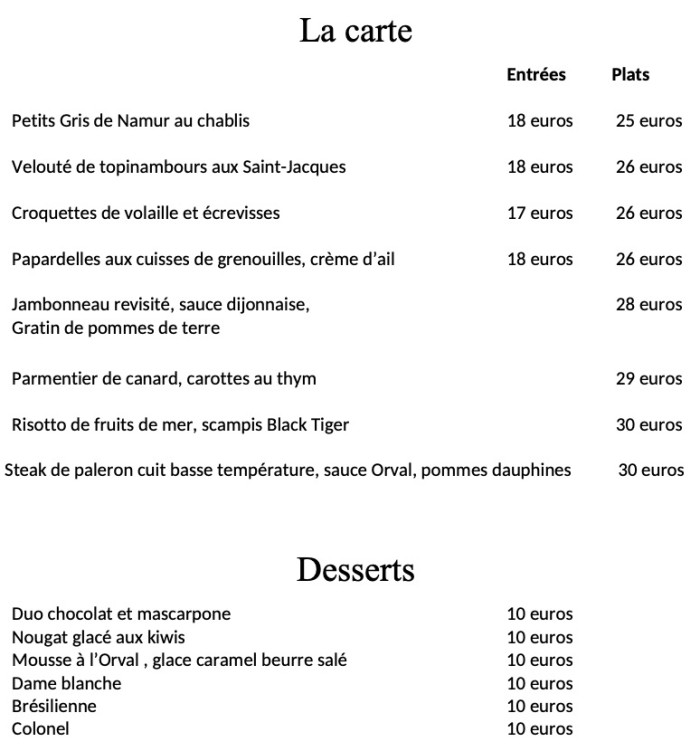 La carte

| | Entrées | Plats |
|---|---|---|
| Petits Gris de Namur au chablis | 18 euros | 25 euros |
| Velouté de topinambours aux Saint-Jacques | 18 euros | 26 euros |
| Croquettes de volaille et écrevisses | 17 euros | 26 euros |
| Papardelles aux cuisses de grenouilles, crème d'ail | 18 euros | 26 euros |
| Jambonneau revisité, sauce dijonnaise, Gratin de pommes de terre | | 28 euros |
| Parmentier de canard, carottes au thym | | 29 euros |
| Risotto de fruits de mer, scampis Black Tiger | | 30 euros |
| Steak de paleron cuit basse température, sauce Orval, pommes dauphines | | 30 euros |

Desserts

| | |
|---|---|
| Duo chocolat et mascarpone | 10 euros |
| Nougat glacé aux kiwis | 10 euros |
| Mousse à l'Orval , glace caramel beurre salé | 10 euros |
| Dame blanche | 10 euros |
| Brésilienne | 10 euros |
| Colonel | 10 euros |